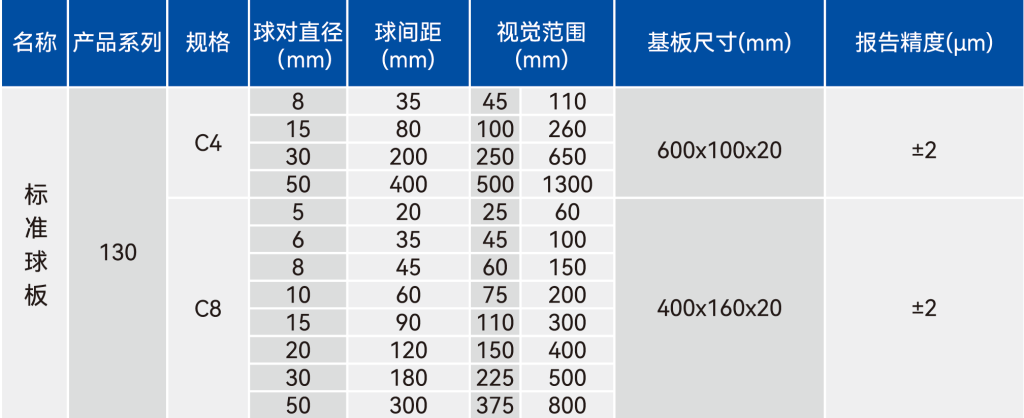 | 名称 | 产品系列 | 规格 | 球对直径(mm) | 球间距(mm) | 视觉范围(mm) | | 基板尺寸(mm) | 报告精度(μm) |
|---|---|---|---|---|---|---|---|---|
| 标准球板 | 130 | C4 | 8 | 35 | 45 | 110 | 600x100x20 | ±2 |
| | | | 15 | 80 | 100 | 260 | | |
| | | | 30 | 200 | 250 | 650 | | |
| | | | 50 | 400 | 500 | 1300 | | |
| | | C8 | 5 | 20 | 25 | 60 | 400x160x20 | ±2 |
| | | | 6 | 35 | 45 | 100 | | |
| | | | 8 | 45 | 60 | 150 | | |
| | | | 10 | 60 | 75 | 200 | | |
| | | | 15 | 90 | 110 | 300 | | |
| | | | 20 | 120 | 150 | 400 | | |
| | | | 30 | 180 | 225 | 500 | | |
| | | | 50 | 300 | 375 | 800 | | |